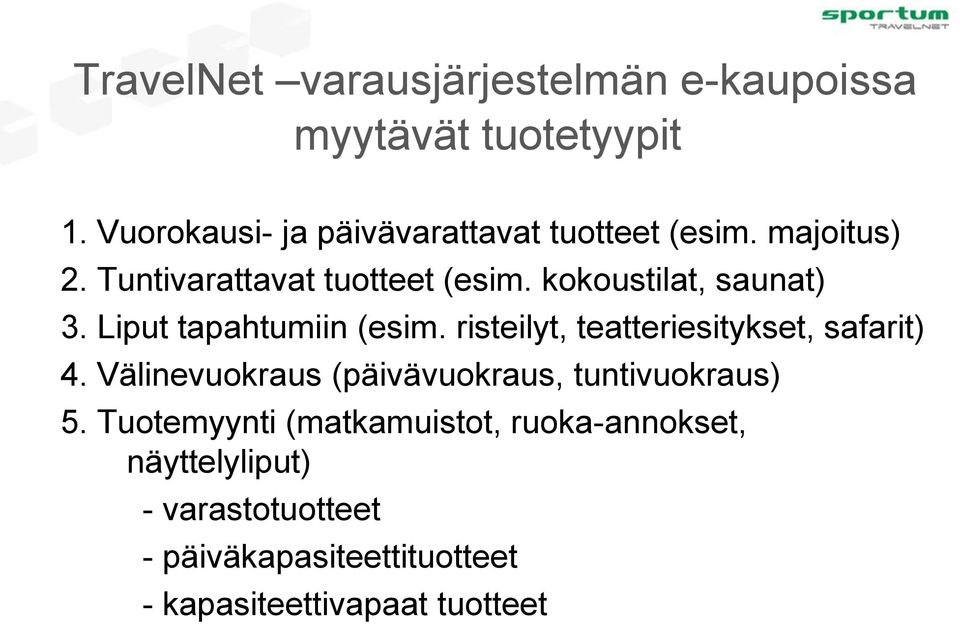 sportum
TRAVELNET

TravelNet –varausjärjestelmän e-kaupoissa myytävät tuotetyypit

1. Vuorokausi- ja päivävarattavat tuotteet (esim. majoitus)
2. Tuntivarattavat tuotteet (esim. kokoustilat, saunat)
3. Liput tapahtumiin (esim. risteilyt, teatteriesitykset, safarit)
4. Välinevuokraus (päivävuokraus, tuntivuokraus)
5. Tuotemyynti (matkamuistot, ruoka-annokset, näyttelyliput)
- varastotuotteet
- päiväkapasiteettituotteet
- kapasiteettivapaat tuotteet